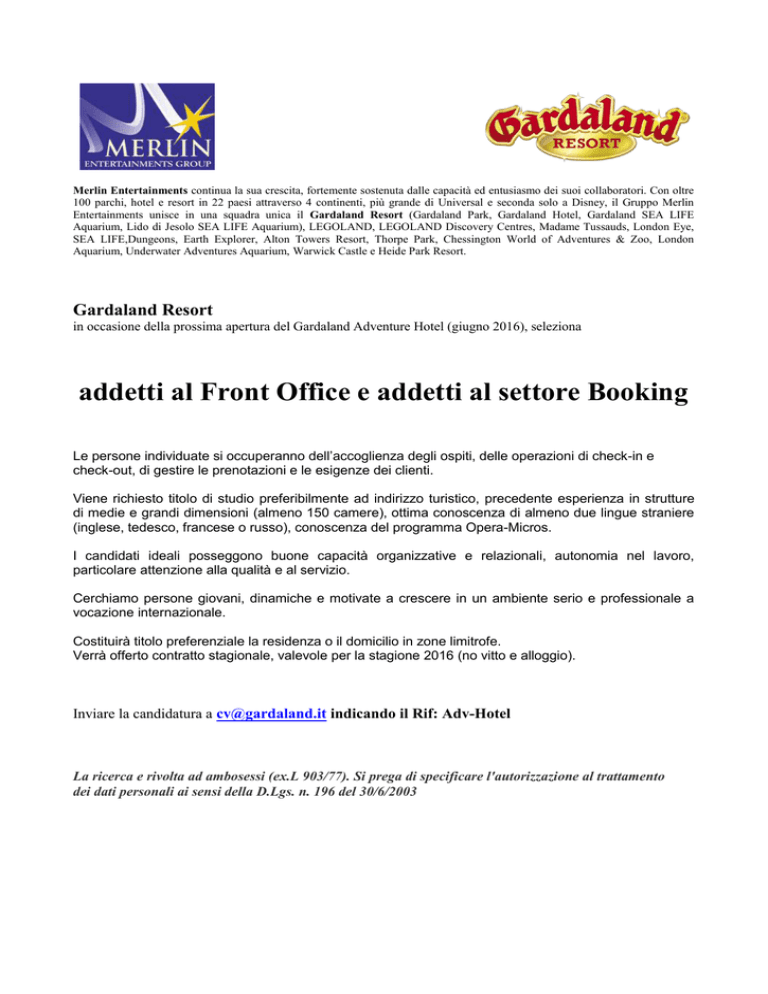 MERLIN
ENTERTAINMENTS GROUP

Gardaland
RESORT

Merlin Entertainments continua la sua crescita, fortemente sostenuta dalle capacità ed entusiasmo dei suoi collaboratori. Con oltre 100 parchi, hotel e resort in 22 paesi attraverso 4 continenti, più grande di Universal e seconda solo a Disney, il Gruppo Merlin Entertainments unisce in una squadra unica il Gardaland Resort (Gardaland Park, Gardaland Hotel, Gardaland SEA LIFE Aquarium, Lido di Jesolo SEA LIFE Aquarium), LEGOLAND, LEGOLAND Discovery Centres, Madame Tussauds, London Eye, SEA LIFE,Dungeons, Earth Explorer, Alton Towers Resort, Thorpe Park, Chessington World of Adventures & Zoo, London Aquarium, Underwater Adventures Aquarium, Warwick Castle e Heide Park Resort.

Gardaland Resort
in occasione della prossima apertura del Gardaland Adventure Hotel (giugno 2016), seleziona

addetti al Front Office e addetti al settore Booking

Le persone individuate si occuperanno dell'accoglienza degli ospiti, delle operazioni di check-in e check-out, di gestire le prenotazioni e le esigenze dei clienti.

Viene richiesto titolo di studio preferibilmente ad indirizzo turistico, precedente esperienza in strutture di medie e grandi dimensioni (almeno 150 camere), ottima conoscenza di almeno due lingue straniere (inglese, tedesco, francese o russo), conoscenza del programma Opera-Micros.

I candidati ideali posseggono buone capacità organizzative e relazionali, autonomia nel lavoro, particolare attenzione alla qualità e al servizio.

Cerchiamo persone giovani, dinamiche e motivate a crescere in un ambiente serio e professionale a vocazione internazionale.

Costituirà titolo preferenziale la residenza o il domicilio in zone limitrofe.
Verrà offerto contratto stagionale, valevole per la stagione 2016 (no vitto e alloggio).

Inviare la candidatura a cv@gardaland.it indicando il Rif: Adv-Hotel

La ricerca e rivolta ad ambosessi (ex.L 903/77). Si prega di specificare l'autorizzazione al trattamento dei dati personali ai sensi della D.Lgs. n. 196 del 30/6/2003